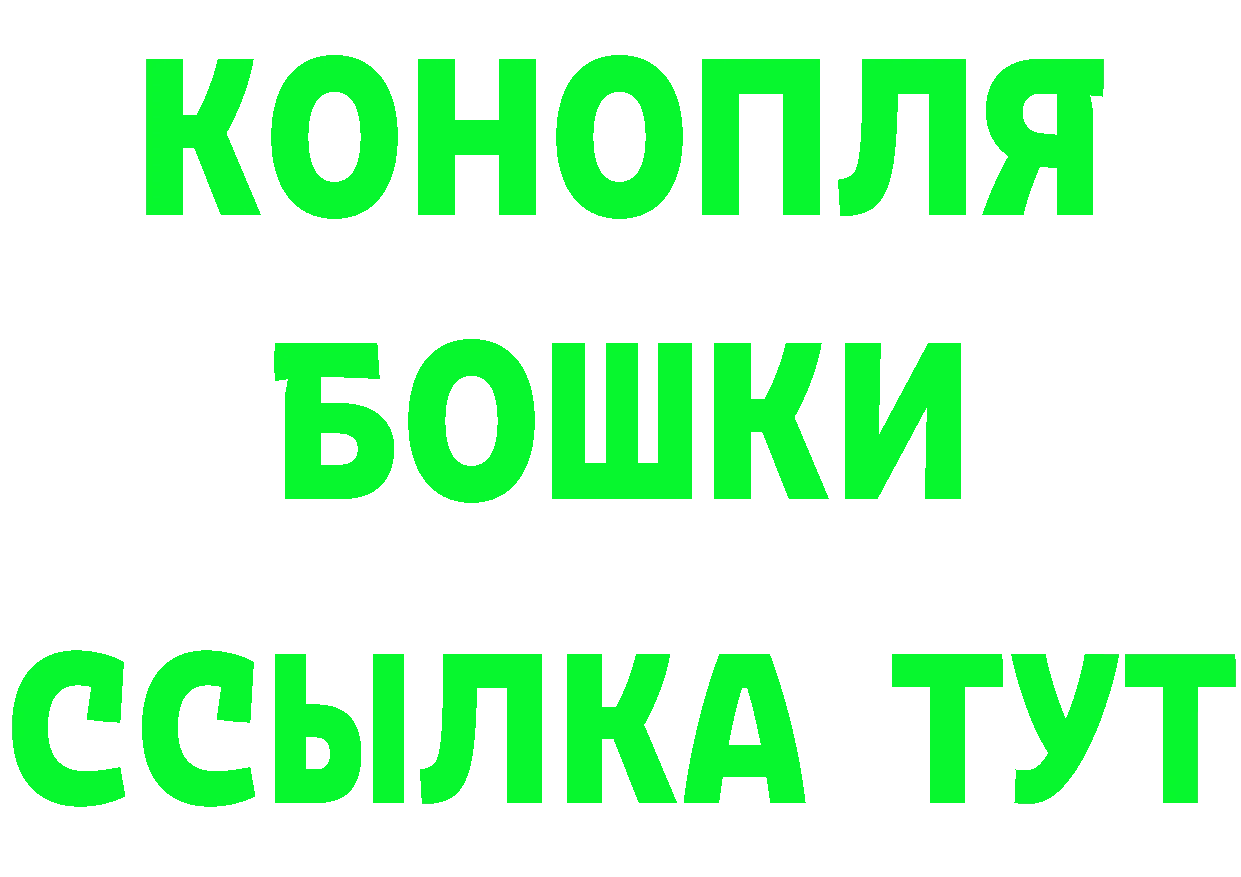 КОНОПЛЯ
БОШКИ
ССЫЛКА ТУТ